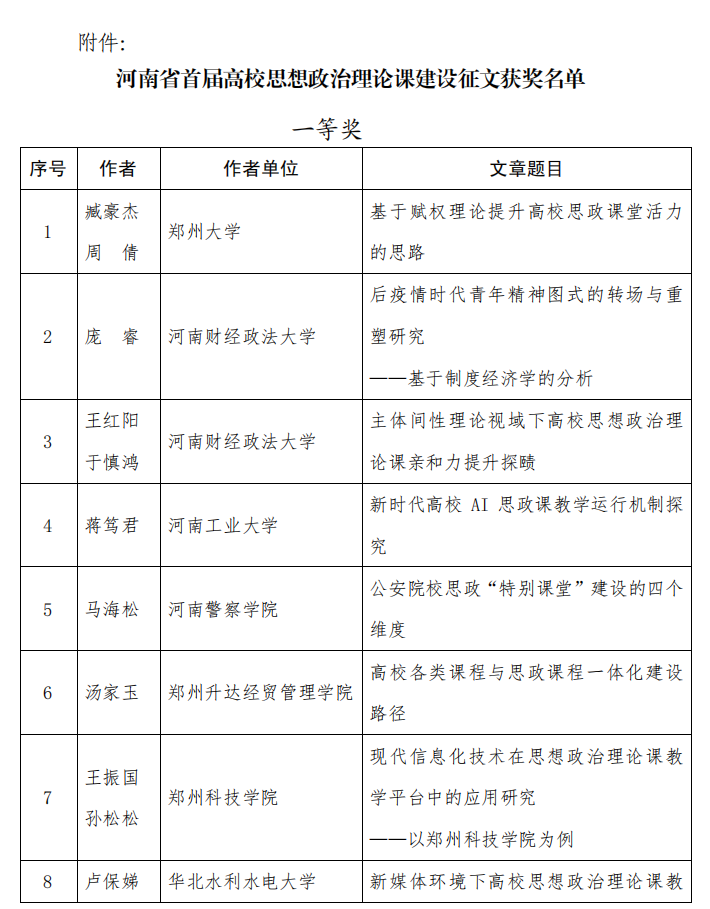 附件:

河南省首届高校思想政治理论课建设征文获奖名单

一等奖

| 序号 | 作者 | 作者单位 | 文章题目 |
|---|---|---|---|
| 1 | 臧豪杰 周 倩 | 郑州大学 | 基于赋权理论提升高校思政课堂活力的思路 |
| 2 | 庞 睿 | 河南财经政法大学 | 后疫情时代青年精神图式的转场与重塑研究 ——基于制度经济学的分析 |
| 3 | 王红阳 于慎鸿 | 河南财经政法大学 | 主体间性理论视域下高校思想政治理论课亲和力提升探赜 |
| 4 | 蒋笃君 | 河南工业大学 | 新时代高校 AI 思政课教学运行机制探究 |
| 5 | 马海松 | 河南警察学院 | 公安院校思政“特别课堂”建设的四个维度 |
| 6 | 汤家玉 | 郑州升达经贸管理学院 | 高校各类课程与思政课程一体化建设路径 |
| 7 | 王振国 孙松松 | 郑州科技学院 | 现代信息化技术在思想政治理论课教学平台中的应用研究 ——以郑州科技学院为例 |
| 8 | 卢保娣 | 华北水利水电大学 | 新媒体环境下高校思想政治理论课教 |